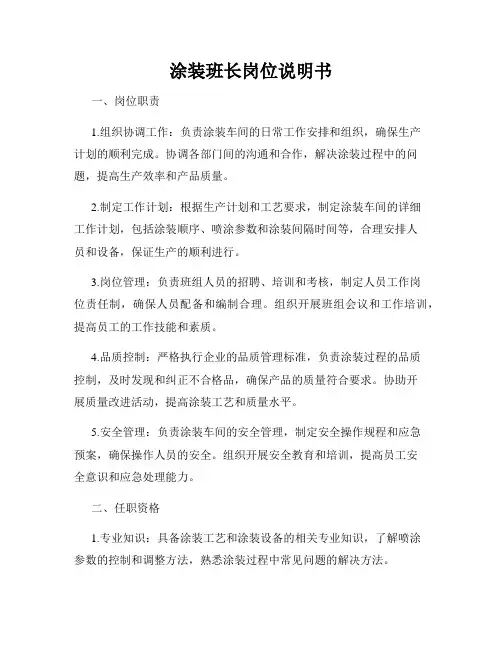 涂装班长岗位说明书

一、岗位职责

1.组织协调工作：负责涂装车间的日常工作安排和组织，确保生产计划的顺利完成。协调各部门间的沟通和合作，解决涂装过程中的问题，提高生产效率和产品质量。

2.制定工作计划：根据生产计划和工艺要求，制定涂装车间的详细工作计划，包括涂装顺序、喷涂参数和涂装间隔时间等，合理安排人员和设备，保证生产的顺利进行。

3.岗位管理：负责班组人员的招聘、培训和考核，制定人员工作岗位责任制，确保人员配备和编制合理。组织开展班组会议和工作培训，提高员工的工作技能和素质。

4.品质控制：严格执行企业的品质管理标准，负责涂装过程的品质控制，及时发现和纠正不合格品，确保产品的质量符合要求。协助开展质量改进活动，提高涂装工艺和质量水平。

5.安全管理：负责涂装车间的安全管理，制定安全操作规程和应急预案，确保操作人员的安全。组织开展安全教育和培训，提高员工安全意识和应急处理能力。

二、任职资格

1.专业知识：具备涂装工艺和涂装设备的相关专业知识，了解喷涂参数的控制和调整方法，熟悉涂装过程中常见问题的解决方法。